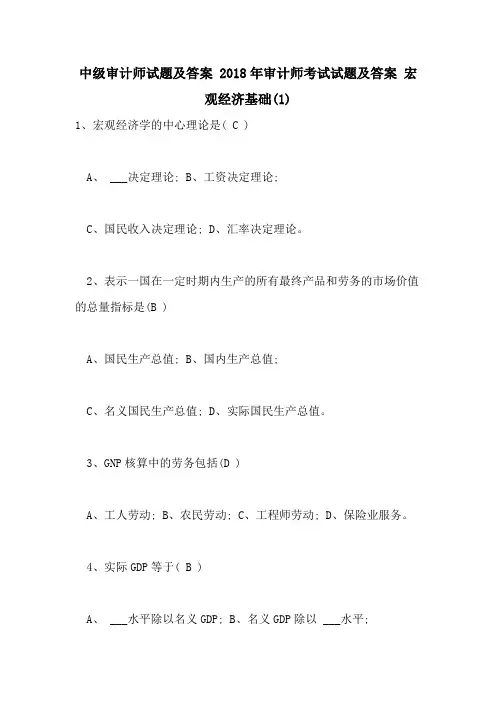 中级审计师试题及答案 2018年审计师考试试题及答案 宏观经济基础(1)

1、宏观经济学的中心理论是( C )

A、 ___决定理论; B、工资决定理论;

C、国民收入决定理论; D、汇率决定理论。

2、表示一国在一定时期内生产的所有最终产品和劳务的市场价值的总量指标是(B )

A、国民生产总值; B、国内生产总值;

C、名义国民生产总值; D、实际国民生产总值。

3、GNP核算中的劳务包括(D )

A、工人劳动; B、农民劳动; C、工程师劳动; D、保险业服务。

4、实际GDP等于( B )

A、 ___水平除以名义GDP; B、名义GDP除以 ___水平;